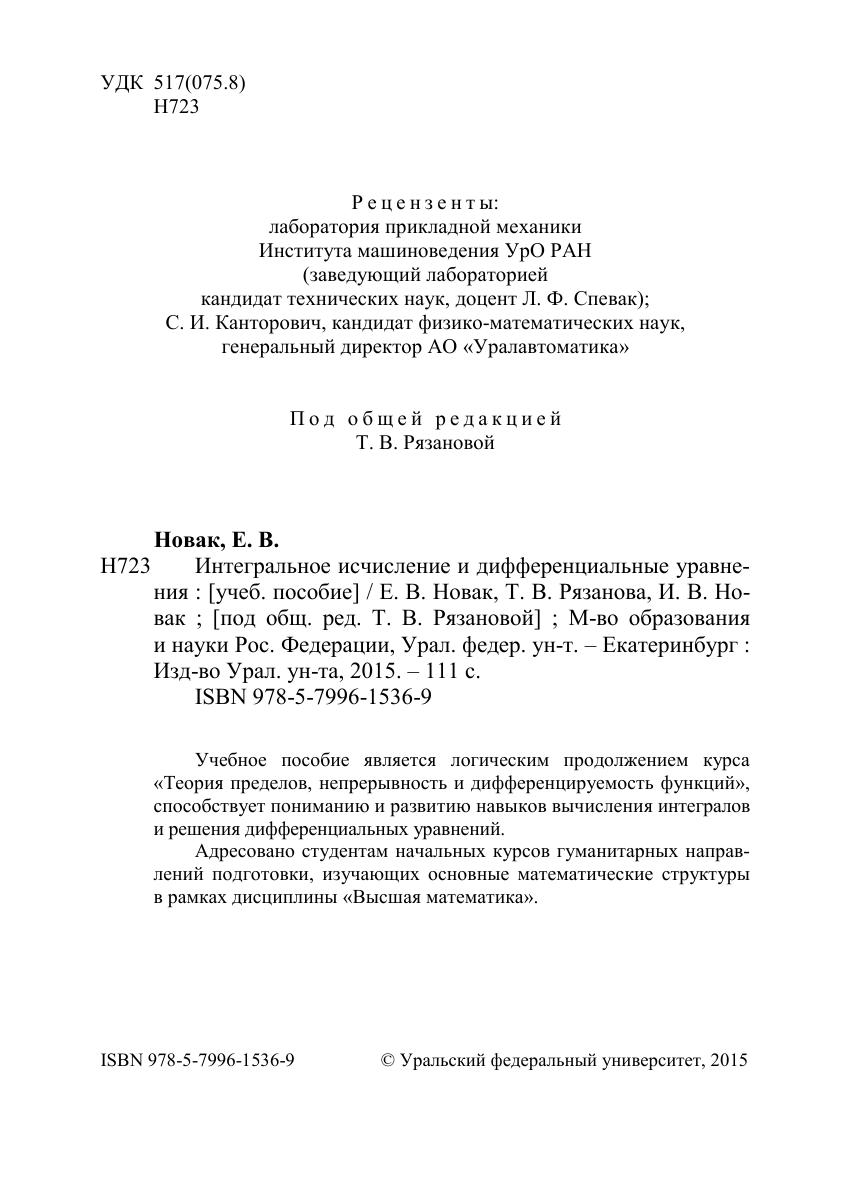 УДК 517(075.8)
Н723

Рецензенты:
лаборатория прикладной механики
Института машиноведения УрО РАН
(заведующий лабораторией
кандидат технических наук, доцент Л. Ф. Спевак);
С. И. Канторович, кандидат физико-математических наук,
генеральный директор АО «Уралавтоматика»

Под общей редакцией
Т. В. Рязановой

Новак, Е. В.
Н723 Интегральное исчисление и дифференциальные уравнения : [учеб. пособие] / Е. В. Новак, Т. В. Рязанова, И. В. Новак ; [под общ. ред. Т. В. Рязановой] ; М-во образования и науки Рос. Федерации, Урал. федер. ун-т. – Екатеринбург : Изд-во Урал. ун-та, 2015. – 111 с.
ISBN 978-5-7996-1536-9

Учебное пособие является логическим продолжением курса «Теория пределов, непрерывность и дифференцируемость функций», способствует пониманию и развитию навыков вычисления интегралов и решения дифференциальных уравнений.

Адресовано студентам начальных курсов гуманитарных направлений подготовки, изучающих основные математические структуры в рамках дисциплины «Высшая математика».

ISBN 978-5-7996-1536-9 © Уральский федеральный университет, 2015